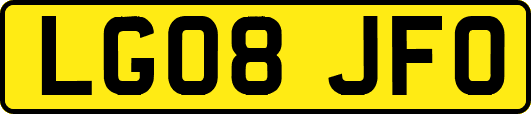 LG08 JFO